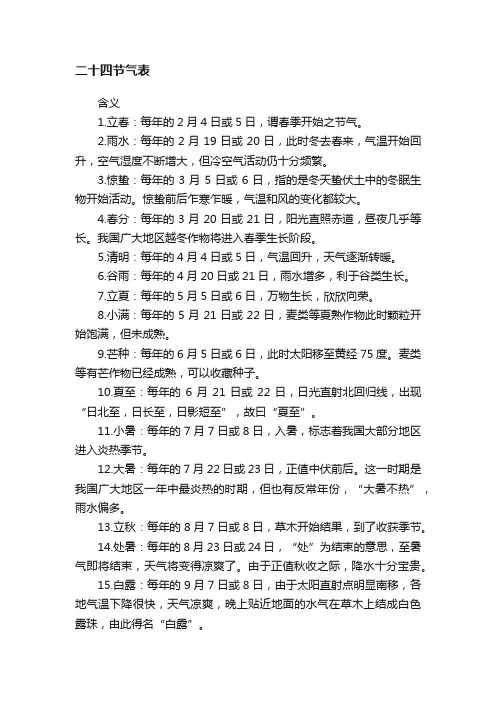 二十四节气表

含义

1.立春：每年的 2 月 4 日或 5 日，谓春季开始之节气。

2.雨水：每年的 2 月 19 日或 20 日，此时冬去春来，气温开始回升，空气湿度不断增大，但冷空气活动仍十分频繁。

3.惊蛰：每年的 3 月 5 日或 6 日，指的是冬天蛰伏土中的冬眠生物开始活动。惊蛰前后乍寒乍暖，气温和风的变化都较大。

4.春分：每年的 3 月 20 日或 21 日，阳光直照赤道，昼夜几乎等长。我国广大地区越冬作物将进入春季生长阶段。

5.清明：每年的 4 月 4 日或 5 日，气温回升，天气逐渐转暖。

6.谷雨：每年的 4 月 20 日或 21 日，雨水增多，利于谷类生长。

7.立夏：每年的 5 月 5 日或 6 日，万物生长，欣欣向荣。

8.小满：每年的 5 月 21 日或 22 日，麦类等夏熟作物此时颗粒开始饱满，但未成熟。

9.芒种：每年的 6 月 5 日或 6 日，此时太阳移至黄经 75 度。麦类等有芒作物已经成熟，可以收藏种子。

10.夏至：每年的 6 月 21 日或 22 日，日光直射北回归线，出现“日北至，日长至，日影短至”，故曰“夏至”。

11.小暑：每年的 7 月 7 日或 8 日，入暑，标志着我国大部分地区进入炎热季节。

12.大暑：每年的 7 月 22 日或 23 日，正值中伏前后。这一时期是我国广大地区一年中最炎热的时期，但也有反常年份，“大暑不热”，雨水偏多。

13.立秋：每年的 8 月 7 日或 8 日，草木开始结果，到了收获季节。

14.处暑：每年的 8 月 23 日或 24 日，“处”为结束的意思，至暑气即将结束，天气将变得凉爽了。由于正值秋收之际，降水十分宝贵。

15.白露：每年的 9 月 7 日或 8 日，由于太阳直射点明显南移，各地气温下降很快，天气凉爽，晚上贴近地面的水气在草木上结成白色露珠，由此得名“白露”。